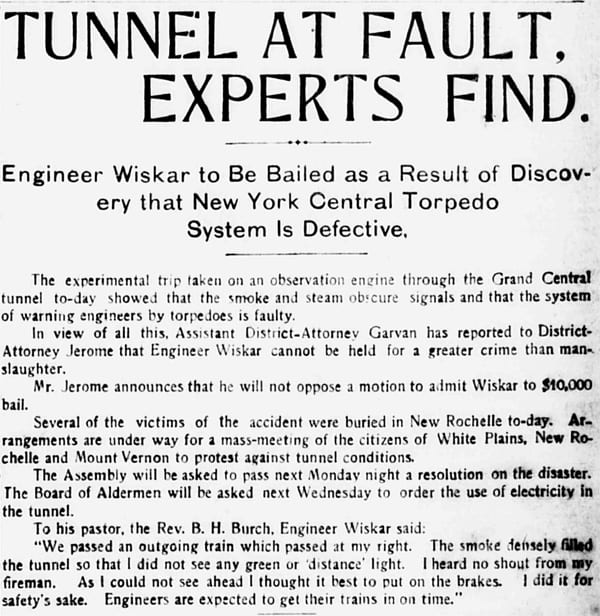 TUNNEL AT FAULT, EXPERTS FIND.

Engineer Wiskar to Be Bailed as a Result of Discovery that New York Central Torpedo System Is Defective.

The experimental trip taken on an observation engine through the Grand Central tunnel to-day showed that the smoke and steam obscure signals and that the system of warning engineers by torpedoes is faulty.

In view of all this, Assistant District-Attorney Garvan has reported to District-Attorney Jerome that Engineer Wiskar cannot be held for a greater crime than manslaughter.

Mr. Jerome announces that he will not oppose a motion to admit Wiskar to $10,000 bail.

Several of the victims of the accident were buried in New Rochelle to-day. Arrangements are under way for a mass-meeting of the citizens of White Plains, New Rochelle and Mount Vernon to protest against tunnel conditions.

The Assembly will be asked to pass next Monday night a resolution on the disaster. The Board of Aldermen will be asked next Wednesday to order the use of electricity in the tunnel.

To his pastor, the Rev. B. H. Burch, Engineer Wiskar said:

"We passed an outgoing train which passed at my right. The smoke densely filled the tunnel so that I did not see any green or 'distance' light. I heard no shout from my fireman. As I could not see ahead I thought it best to put on the brakes. I did it for safety's sake. Engineers are expected to get their trains in on time."